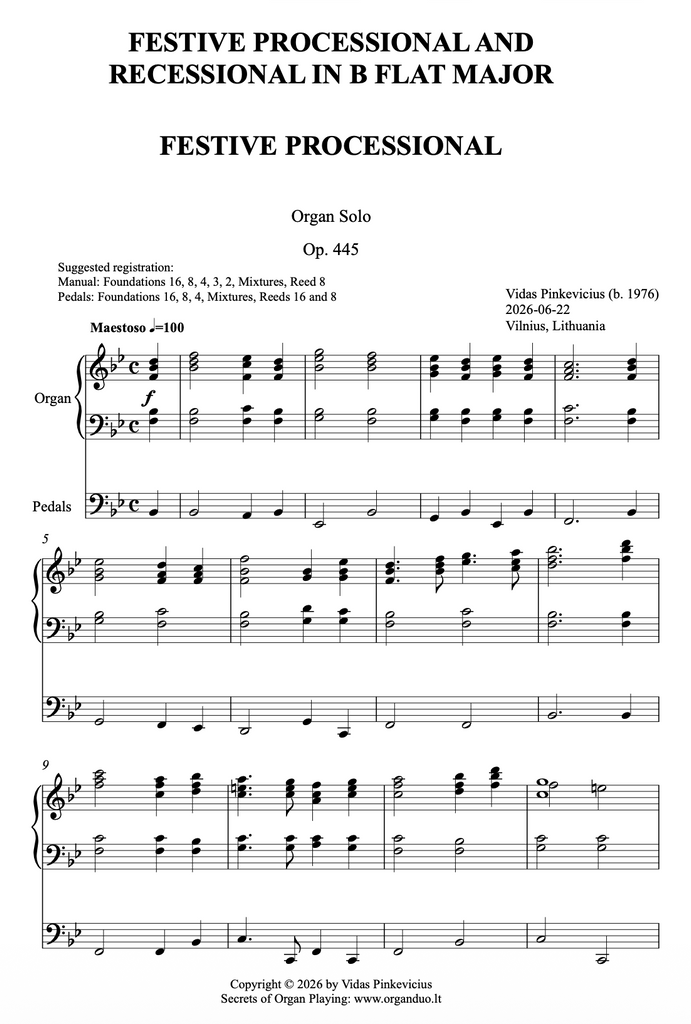 FESTIVE PROCESSIONAL AND RECESSIONAL IN B FLAT MAJOR

FESTIVE PROCESSIONAL

Organ Solo

Op. 445

Suggested registration:
Manual: Foundations 16, 8, 4, 3, 2, Mixtures, Reed 8
Pedals: Foundations 16, 8, 4, Mixtures, Reeds 16 and 8

Vidas Pinkevicius (b. 1976)
2026-06-22
Vilnius, Lithuania

Maestoso ♩=100

Organ

f

Pedals

5

9

Copyright © 2026 by Vidas Pinkevicius
Secrets of Organ Playing: www.organduo.lt